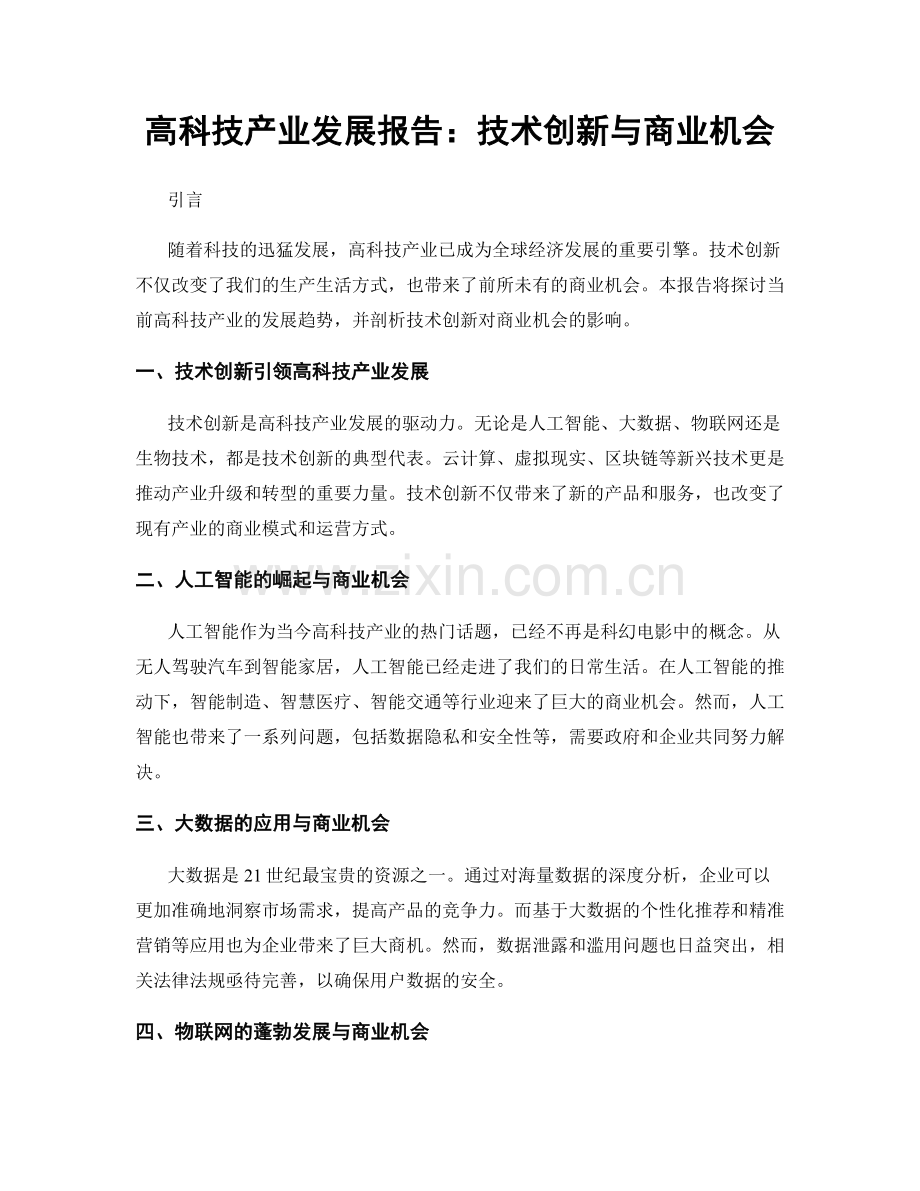 高科技产业发展报告：技术创新与商业机会

引言

随着科技的迅猛发展，高科技产业已成为全球经济发展的重要引擎。技术创新不仅改变了我们的生产生活方式，也带来了前所未有的商业机会。本报告将探讨当前高科技产业的发展趋势，并剖析技术创新对商业机会的影响。

一、技术创新引领高科技产业发展

技术创新是高科技产业发展的驱动力。无论是人工智能、大数据、物联网还是生物技术，都是技术创新的典型代表。云计算、虚拟现实、区块链等新兴技术更是推动产业升级和转型的重要力量。技术创新不仅带来了新的产品和服务，也改变了现有产业的商业模式和运营方式。

www.zixin.com.cn

二、人工智能的崛起与商业机会

人工智能作为当今高科技产业的热门话题，已经不再是科幻电影中的概念。从无人驾驶汽车到智能家居，人工智能已经走进了我们的日常生活。在人工智能的推动下，智能制造、智慧医疗、智能交通等行业迎来了巨大的商业机会。然而，人工智能也带来了一系列问题，包括数据隐私和安全性等，需要政府和企业共同努力解决。

三、大数据的应用与商业机会

大数据是 21 世纪最宝贵的资源之一。通过对海量数据的深度分析，企业可以更加准确地洞察市场需求，提高产品的竞争力。而基于大数据的个性化推荐和精准营销等应用也为企业带来了巨大商机。然而，数据泄露和滥用问题也日益突出，相关法律法规亟待完善，以确保用户数据的安全。

四、物联网的蓬勃发展与商业机会